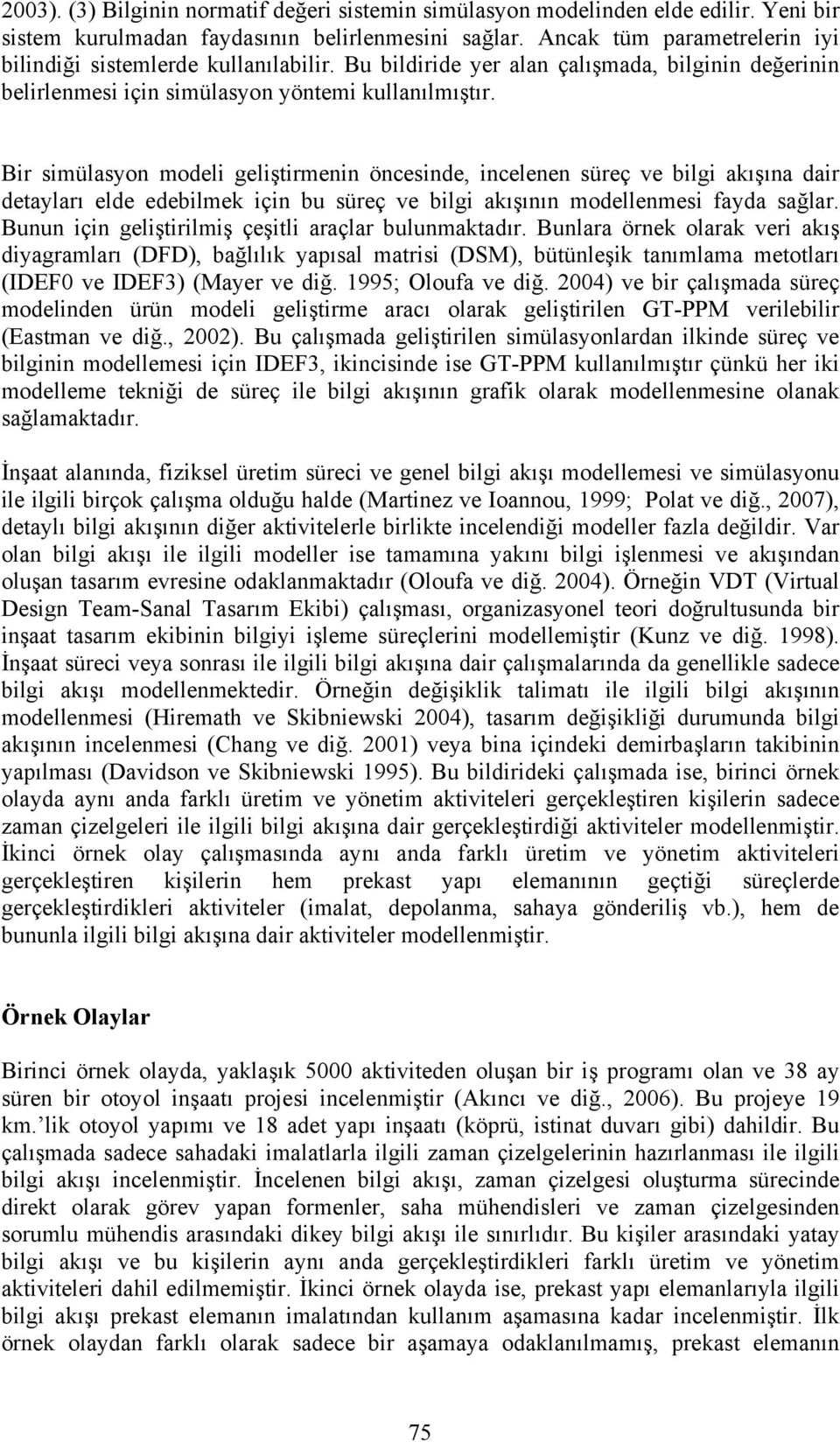 2003). (3) Bilginin normatif değeri sistemin simülasyon modelinden elde edilir. Yeni bir sistem kurulmadan faydasının belirlenmesini sağlar. Ancak tüm parametrelerin iyi bilindiği sistemlerde kullanılabilir. Bu bildiride yer alan çalışmada, bilginin değerinin belirlenmesi için simülasyon yöntemi kullanılmıştır.

Bir simülasyon modeli geliştirmenin öncesinde, incelenen süreç ve bilgi akışına dair detayları elde edebilmek için bu süreç ve bilgi akışının modellenmesi fayda sağlar. Bunun için geliştirilmiş çeşitli araçlar bulunmaktadır. Bunlara örnek olarak veri akış diyagramları (DFD), bağlılık yapısal matrisi (DSM), bütünleşik tanımlama metotları (IDEF0 ve IDEF3) (Mayer ve diğ. 1995; Oloufa ve diğ. 2004) ve bir çalışmada süreç modelinden ürün modeli geliştirme aracı olarak geliştirilen GT-PPM verilebilir (Eastman ve diğ., 2002). Bu çalışmada geliştirilen simülasyonlardan ilkinde süreç ve bilginin modellemesi için IDEF3, ikincisinde ise GT-PPM kullanılmıştır çünkü her iki modelleme tekniği de süreç ile bilgi akışının grafik olarak modellenmesine olanak sağlamaktadır.

İnşaat alanında, fiziksel üretim süreci ve genel bilgi akışı modellemesi ve simülasyonu ile ilgili birçok çalışma olduğu halde (Martinez ve Ioannou, 1999; Polat ve diğ., 2007), detaylı bilgi akışının diğer aktivitelerle birlikte incelendiği modeller fazla değildir. Var olan bilgi akışı ile ilgili modeller ise tamamına yakını bilgi işlenmesi ve akışından oluşan tasarım evresine odaklanmaktadır (Oloufa ve diğ. 2004). Örneğin VDT (Virtual Design Team-Sanal Tasarım Ekibi) çalışması, organizasyonel teori doğrultusunda bir inşaat tasarım ekibinin bilgiyi işleme süreçlerini modellemiştir (Kunz ve diğ. 1998). İnşaat süreci veya sonrası ile ilgili bilgi akışına dair çalışmalarında da genellikle sadece bilgi akışı modellenmektedir. Örneğin değişiklik talimatı ile ilgili bilgi akışının modellenmesi (Hiremath ve Skibniewski 2004), tasarım değişikliği durumunda bilgi akışının incelenmesi (Chang ve diğ. 2001) veya bina içindeki demirbaşların takibinin yapılması (Davidson ve Skibniewski 1995). Bu bildirideki çalışmada ise, birinci örnek olayda aynı anda farklı üretim ve yönetim aktiviteleri gerçekleştiren kişilerin sadece zaman çizelgeleri ile ilgili bilgi akışına dair gerçekleştirdiği aktiviteler modellenmiştir. İkinci örnek olay çalışmasında aynı anda farklı üretim ve yönetim aktiviteleri gerçekleştiren kişilerin hem prekast yapı elemanının geçtiği süreçlerde gerçekleştirdikleri aktiviteler (imalat, depolanma, sahaya gönderiliş vb.), hem de bununla ilgili bilgi akışına dair aktiviteler modellenmiştir.

Örnek Olaylar

Birinci örnek olayda, yaklaşık 5000 aktiviteden oluşan bir iş programı olan ve 38 ay süren bir otoyol inşaatı projesi incelenmiştir (Akıncı ve diğ., 2006). Bu projeye 19 km.'lik otoyol yapımı ve 18 adet yapı inşaatı (köprü, istinat duvarı gibi) dahildir. Bu çalışmada sadece sahadaki imalatlarla ilgili zaman çizelgelerinin hazırlanması ile ilgili bilgi akışı incelenmiştir. İncelenen bilgi akışı, zaman çizelgesi oluşturma sürecinde direkt olarak görev yapan formenler, saha mühendisleri ve zaman çizelgesinden sorumlu mühendis arasındaki dikey bilgi akışı ile sınırlıdır. Bu kişiler arasındaki yatay bilgi akışı ve bu kişilerin aynı anda gerçekleştirdikleri farklı üretim ve yönetim aktiviteleri dahil edilmemiştir. İkinci örnek olayda ise, prekast yapı elemanlarıyla ilgili bilgi akışı prekast elemanın imalatından kullanım aşamasına kadar incelenmiştir. İlk örnek olaydan farklı olarak sadece bir aşamaya odaklanılmamış, prekast elemanın

75